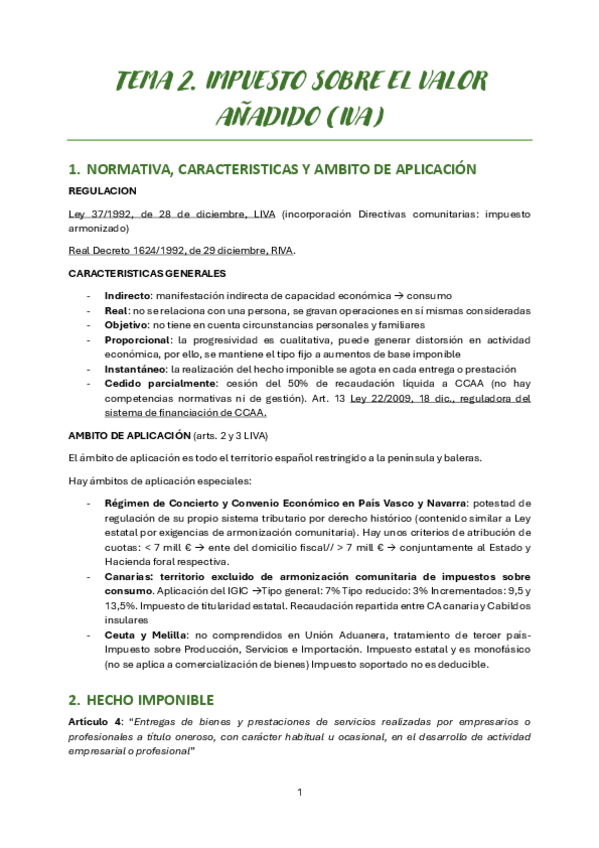 TEMA 2. IMPUESTO SOBRE EL VALOR AÑADIDO (IVA)

1. NORMATIVA, CARACTERISTICAS Y AMBITO DE APLICACIÓN

REGULACION

Ley 37/1992, de 28 de diciembre, LIVA (incorporación Directivas comunitarias: impuesto armonizado)

Real Decreto 1624/1992, de 29 diciembre, RIVA.

CARACTERISTICAS GENERALES

- Indirecto: manifestación indirecta de capacidad económica → consumo
- Real: no se relaciona con una persona, se gravan operaciones en sí mismas consideradas
- Objetivo: no tiene en cuenta circunstancias personales y familiares
- Proporcional: la progresividad es cualitativa, puede generar distorsión en actividad económica, por ello, se mantiene el tipo fijo a aumentos de base imponible
- Instantáneo: la realización del hecho imponible se agota en cada entrega o prestación
- Cedido parcialmente: cesión del 50% de recaudación líquida a CCAA (no hay competencias normativas ni de gestión). Art. 13 Ley 22/2009, 18 dic., reguladora del sistema de financiación de CCAA.

AMBITO DE APLICACIÓN (arts. 2 y 3 LIVA)

El ámbito de aplicación es todo el territorio español restringido a la península y baleras.

Hay ámbitos de aplicación especiales:

- Régimen de Concierto y Convenio Económico en País Vasco y Navarra: potestad de regulación de su propio sistema tributario por derecho histórico (contenido similar a Ley estatal por exigencias de armonización comunitaria). Hay unos criterios de atribución de cuotas: < 7 mill € → ente del domicilio fiscal// > 7 mill € → conjuntamente al Estado y Hacienda foral respectiva.
- Canarias: territorio excluido de armonización comunitaria de impuestos sobre consumo. Aplicación del IGIC →Tipo general: 7% Tipo reducido: 3% Incrementados: 9,5 y 13,5%. Impuesto de titularidad estatal. Recaudación repartida entre CA canaria y Cabildos insulares
- Ceuta y Melilla: no comprendidos en Unión Aduanera, tratamiento de tercer país- Impuesto sobre Producción, Servicios e Importación. Impuesto estatal y es monofásico (no se aplica a comercialización de bienes) Impuesto soportado no es deducible.

2. HECHO IMPONIBLE

Artículo 4: "Entregas de bienes y prestaciones de servicios realizadas por empresarios o profesionales a título oneroso, con carácter habitual u ocasional, en el desarrollo de actividad empresarial o profesional"

1